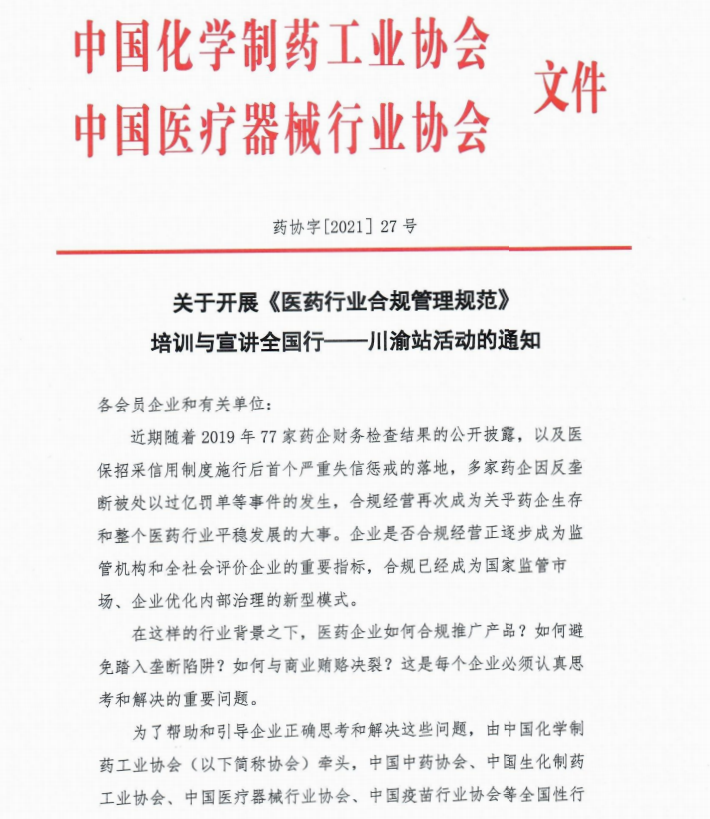 中国化学制药工业协会
中国医疗器械行业协会 文件

药协字[2021] 27 号

关于开展《医药行业合规管理规范》
培训与宣讲全国行——川渝站活动的通知

各会员企业和有关单位:

近期随着 2019 年 77 家药企财务检查结果的公开披露，以及医保招采信用制度施行后首个严重失信惩戒的落地，多家药企因反垄断被处以过亿罚单等事件的发生，合规经营再次成为关乎药企生存和整个医药行业平稳发展的大事。企业是否合规经营正逐步成为监管机构和全社会评价企业的重要指标，合规已经成为国家监管市场、企业优化内部治理的新型模式。

在这样的行业背景之下，医药企业如何合规推广产品？如何避免踏入垄断陷阱？如何与商业贿赂决裂？这是每个企业必须认真思考和解决的重要问题。

为了帮助和引导企业正确思考和解决这些问题，由中国化学制药工业协会（以下简称协会）牵头，中国中药协会、中国生化制药工业协会、中国医疗器械行业协会、中国疫苗行业协会等全国性行